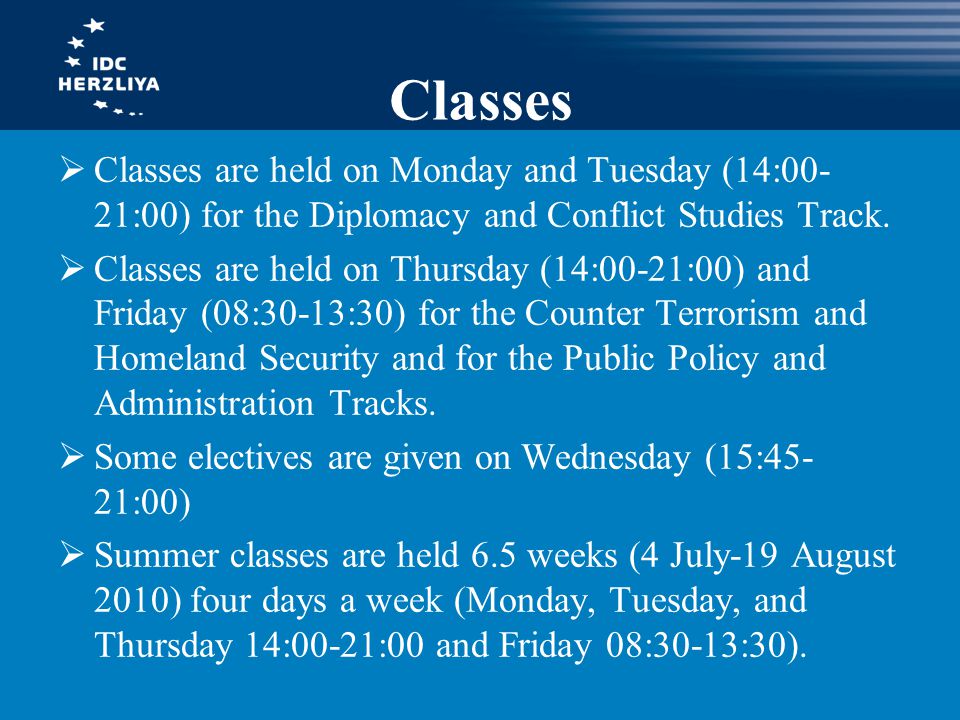 IDC HERZLIYA

Classes

➢ Classes are held on Monday and Tuesday (14:00-21:00) for the Diplomacy and Conflict Studies Track.

➢ Classes are held on Thursday (14:00-21:00) and Friday (08:30-13:30) for the Counter Terrorism and Homeland Security and for the Public Policy and Administration Tracks.

➢ Some electives are given on Wednesday (15:45-21:00)

➢ Summer classes are held 6.5 weeks (4 July-19 August 2010) four days a week (Monday, Tuesday, and Thursday 14:00-21:00 and Friday 08:30-13:30).